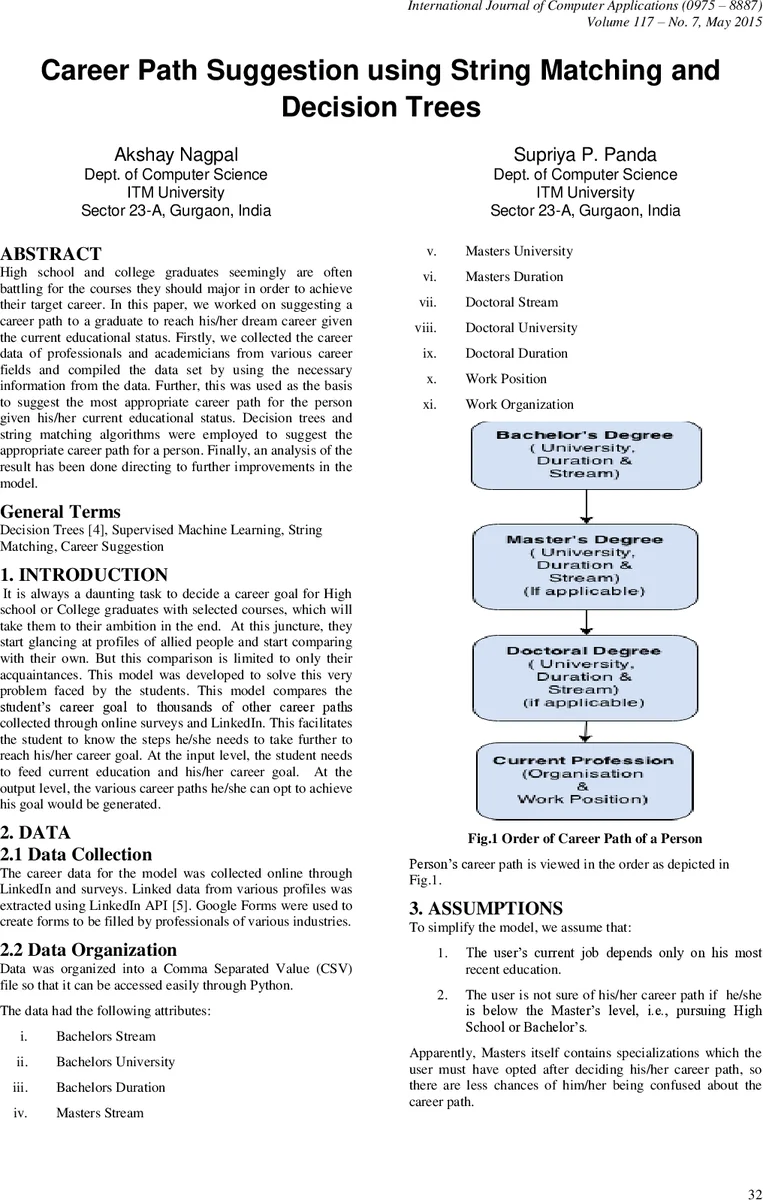 International Journal of Computer Applications (0975 – 8887)
Volume 117 – No. 7, May 2015

Career Path Suggestion using String Matching and Decision Trees

Akshay Nagpal
Dept. of Computer Science
ITM University
Sector 23-A, Gurgaon, India

Supriya P. Panda
Dept. of Computer Science
ITM University
Sector 23-A, Gurgaon, India

ABSTRACT
High school and college graduates seemingly are often battling for the courses they should major in order to achieve their target career. In this paper, we worked on suggesting a career path to a graduate to reach his/her dream career given the current educational status. Firstly, we collected the career data of professionals and academicians from various career fields and compiled the data set by using the necessary information from the data. Further, this was used as the basis to suggest the most appropriate career path for the person given his/her current educational status. Decision trees and string matching algorithms were employed to suggest the appropriate career path for a person. Finally, an analysis of the result has been done directing to further improvements in the model.

General Terms
Decision Trees [4], Supervised Machine Learning, String Matching, Career Suggestion

1. INTRODUCTION
It is always a daunting task to decide a career goal for High school or College graduates with selected courses, which will take them to their ambition in the end. At this juncture, they start glancing at profiles of allied people and start comparing with their own. But this comparison is limited to only their acquaintances. This model was developed to solve this very problem faced by the students. This model compares the student's career goal to thousands of other career paths collected through online surveys and LinkedIn. This facilitates the student to know the steps he/she needs to take further to reach his/her career goal. At the input level, the student needs to feed current education and his/her career goal. At the output level, the various career paths he/she can opt to achieve his goal would be generated.

2. DATA
2.1 Data Collection
The career data for the model was collected online through LinkedIn and surveys. Linked data from various profiles was extracted using LinkedIn API [5]. Google Forms were used to create forms to be filled by professionals of various industries.

2.2 Data Organization
Data was organized into a Comma Separated Value (CSV) file so that it can be accessed easily through Python.

The data had the following attributes:

i. Bachelors Stream
ii. Bachelors University
iii. Bachelors Duration
iv. Masters Stream
v. Masters University
vi. Masters Duration
vii. Doctoral Stream
viii. Doctoral University
ix. Doctoral Duration
x. Work Position
xi. Work Organization

Bachelor's Degree ( University, Duration & Stream)

Master's Degree ( University, Duration & Stream) (If applicable)

Doctoral Degree ( University, Duration & Stream) (if applicable)

Current Profession (Organisation & Work Position)

Fig.1 Order of Career Path of a Person

Person's career path is viewed in the order as depicted in Fig.1.

3. ASSUMPTIONS
To simplify the model, we assume that:

1. The user's current job depends only on his most recent education.
2. The user is not sure of his/her career path if he/she is below the Master's level, i.e., pursuing High School or Bachelor's.

Apparently, Masters itself contains specializations which the user must have opted after deciding his/her career path, so there are less chances of him/her being confused about the career path.

32